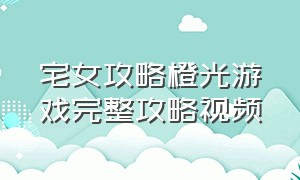 宅女攻略橙光游戏完整攻略视频